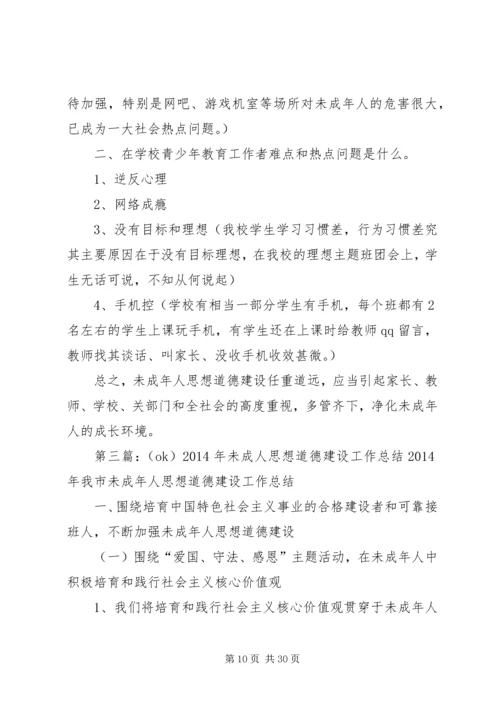 待加强，特别是网吧、游戏机室等场所对未成年人的危害很大，已成为一大社会热点问题。）

二、在学校青少年教育工作者难点和热点问题是什么。

1、逆反心理

2、网络成瘾

3、没有目标和理想（我校学生学习习惯差，行为习惯差究其主要原因在于没有目标理想，在我校的理想主题班团会上，学生无话可说，不知从何说起）

4、手机控（学校有相当一部分学生有手机，每个班都有2名左右的学生上课玩手机，有学生还在上课时给教师qq留言，教师找其谈话、叫家长、没收手机收效甚微。）

总之，未成年人思想道德建设任重道远，应当引起家长、教师、学校、关部门和全社会的高度重视，多管齐下，净化未成年人的成长环境。

第三篇：（ok）2014年未成人思想道德建设工作总结2014年我市未成年人思想道德建设工作总结

一、围绕培育中国特色社会主义事业的合格建设者和可靠接班人，不断加强未成年人思想道德建设

（一）围绕“爱国、守法、感恩”主题活动，在未成年人中积极培育和践行社会主义核心价值观

1、我们将培育和践行社会主义核心价值观贯穿于未成年人

第10页 共30页